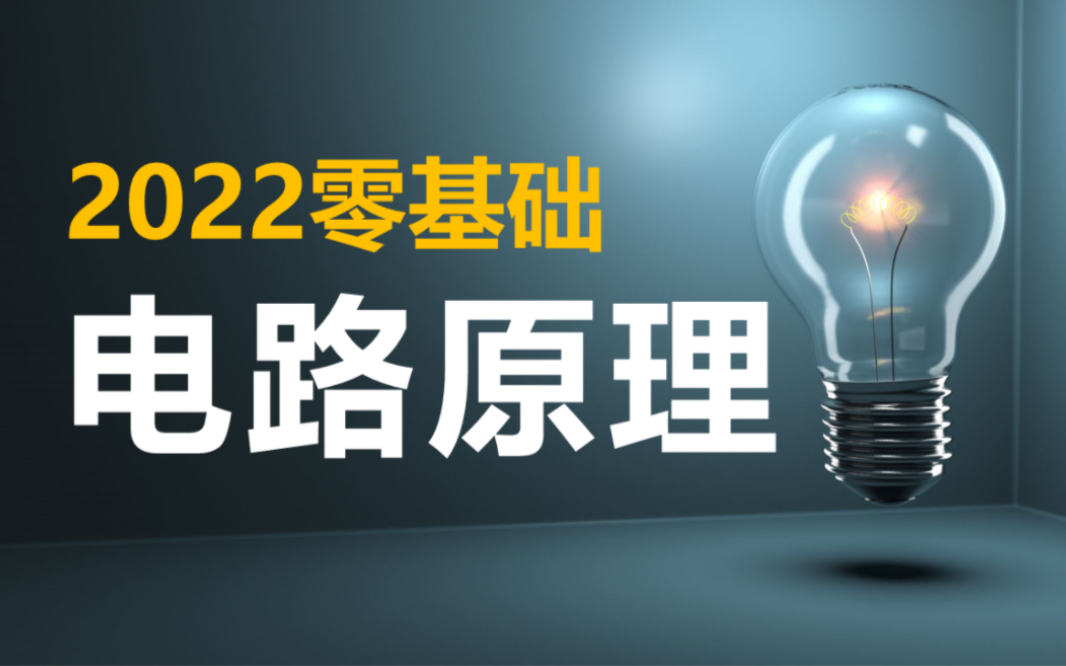 2022零基础

电路原理